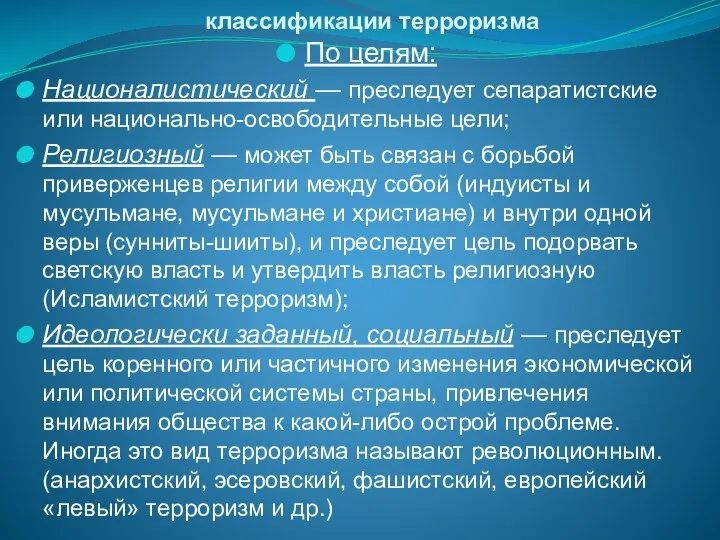 классификации терроризма

По целям:

Националистический — преследует сепаратистские или национально-освободительные цели;

Религиозный — может быть связан с борьбой приверженцев религии между собой (индуисты и мусульмане, мусульмане и христиане) и внутри одной веры (сунниты-шииты), и преследует цель подорвать светскую власть и утвердить власть религиозную (Исламистский терроризм);

Идеологически заданный, социальный — преследует цель коренного или частичного изменения экономической или политической системы страны, привлечения внимания общества к какой-либо острой проблеме. Иногда это вид терроризма называют революционным. (анархистский, эсеровский, фашистский, европейский «левый» терроризм и др.)